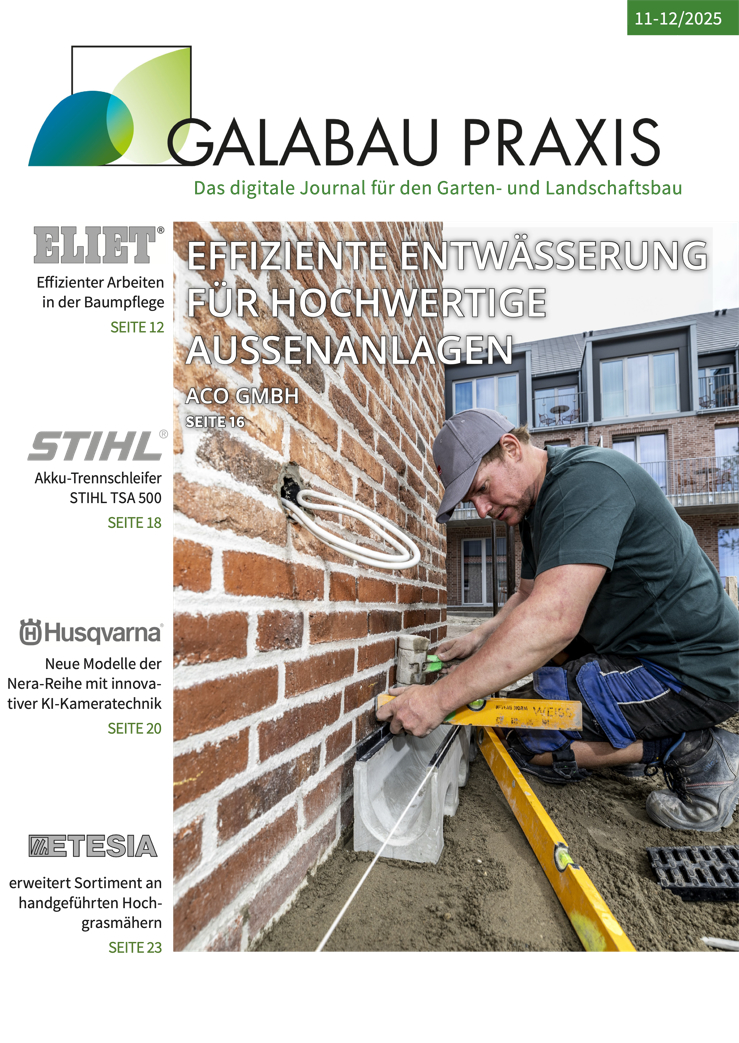 11-12/2025

GALABAU PRAXIS

Das digitale Journal für den Garten- und Landschaftsbau

ELIET®

Effizienter Arbeiten in der Baumpflege

SEITE 12

STIHL®

Akku-Trennschleifer STIHL TSA 500

SEITE 18

Husqvarna®

Neue Modelle der Nera-Reihe mit innovativer KI-Kameratechnik

SEITE 20

ETESIA

erweitert Sortiment an handgeführten Hochgrasmähern

SEITE 23

EFFIZIENTE ENTWÄSSERUNG FÜR HOCHWERTIGE AUSSENANLAGEN

ACO GMBH

SEITE 16